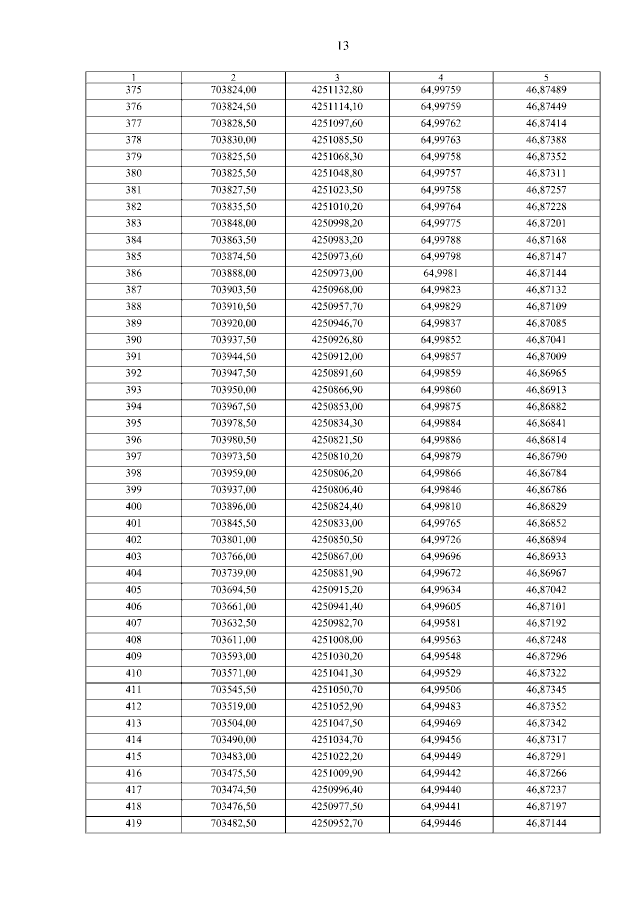 13

| 1 | 2 | 3 | 4 | 5 |
|---|---|---|---|---|
| 375 | 703824,00 | 4251132,80 | 64,99759 | 46,87489 |
| 376 | 703824,50 | 4251114,10 | 64,99759 | 46,87449 |
| 377 | 703828,50 | 4251097,60 | 64,99762 | 46,87414 |
| 378 | 703830,00 | 4251085,50 | 64,99763 | 46,87388 |
| 379 | 703825,50 | 4251068,30 | 64,99758 | 46,87352 |
| 380 | 703825,50 | 4251048,80 | 64,99757 | 46,87311 |
| 381 | 703827,50 | 4251023,50 | 64,99758 | 46,87257 |
| 382 | 703835,50 | 4251010,20 | 64,99764 | 46,87228 |
| 383 | 703848,00 | 4250998,20 | 64,99775 | 46,87201 |
| 384 | 703863,50 | 4250983,20 | 64,99788 | 46,87168 |
| 385 | 703874,50 | 4250973,60 | 64,99798 | 46,87147 |
| 386 | 703888,00 | 4250973,00 | 64,9981 | 46,87144 |
| 387 | 703903,50 | 4250968,00 | 64,99823 | 46,87132 |
| 388 | 703910,50 | 4250957,70 | 64,99829 | 46,87109 |
| 389 | 703920,00 | 4250946,70 | 64,99837 | 46,87085 |
| 390 | 703937,50 | 4250926,80 | 64,99852 | 46,87041 |
| 391 | 703944,50 | 4250912,00 | 64,99857 | 46,87009 |
| 392 | 703947,50 | 4250891,60 | 64,99859 | 46,86965 |
| 393 | 703950,00 | 4250866,90 | 64,99860 | 46,86913 |
| 394 | 703967,50 | 4250853,00 | 64,99875 | 46,86882 |
| 395 | 703978,50 | 4250834,30 | 64,99884 | 46,86841 |
| 396 | 703980,50 | 4250821,50 | 64,99886 | 46,86814 |
| 397 | 703973,50 | 4250810,20 | 64,99879 | 46,86790 |
| 398 | 703959,00 | 4250806,20 | 64,99866 | 46,86784 |
| 399 | 703937,00 | 4250806,40 | 64,99846 | 46,86786 |
| 400 | 703896,00 | 4250824,40 | 64,99810 | 46,86829 |
| 401 | 703845,50 | 4250833,00 | 64,99765 | 46,86852 |
| 402 | 703801,00 | 4250850,50 | 64,99726 | 46,86894 |
| 403 | 703766,00 | 4250867,00 | 64,99696 | 46,86933 |
| 404 | 703739,00 | 4250881,90 | 64,99672 | 46,86967 |
| 405 | 703694,50 | 4250915,20 | 64,99634 | 46,87042 |
| 406 | 703661,00 | 4250941,40 | 64,99605 | 46,87101 |
| 407 | 703632,50 | 4250982,70 | 64,99581 | 46,87192 |
| 408 | 703611,00 | 4251008,00 | 64,99563 | 46,87248 |
| 409 | 703593,00 | 4251030,20 | 64,99548 | 46,87296 |
| 410 | 703571,00 | 4251041,30 | 64,99529 | 46,87322 |
| 411 | 703545,50 | 4251050,70 | 64,99506 | 46,87345 |
| 412 | 703519,00 | 4251052,90 | 64,99483 | 46,87352 |
| 413 | 703504,00 | 4251047,50 | 64,99469 | 46,87342 |
| 414 | 703490,00 | 4251034,70 | 64,99456 | 46,87317 |
| 415 | 703483,00 | 4251022,20 | 64,99449 | 46,87291 |
| 416 | 703475,50 | 4251009,90 | 64,99442 | 46,87266 |
| 417 | 703474,50 | 4250996,40 | 64,99440 | 46,87237 |
| 418 | 703476,50 | 4250977,50 | 64,99441 | 46,87197 |
| 419 | 703482,50 | 4250952,70 | 64,99446 | 46,87144 |